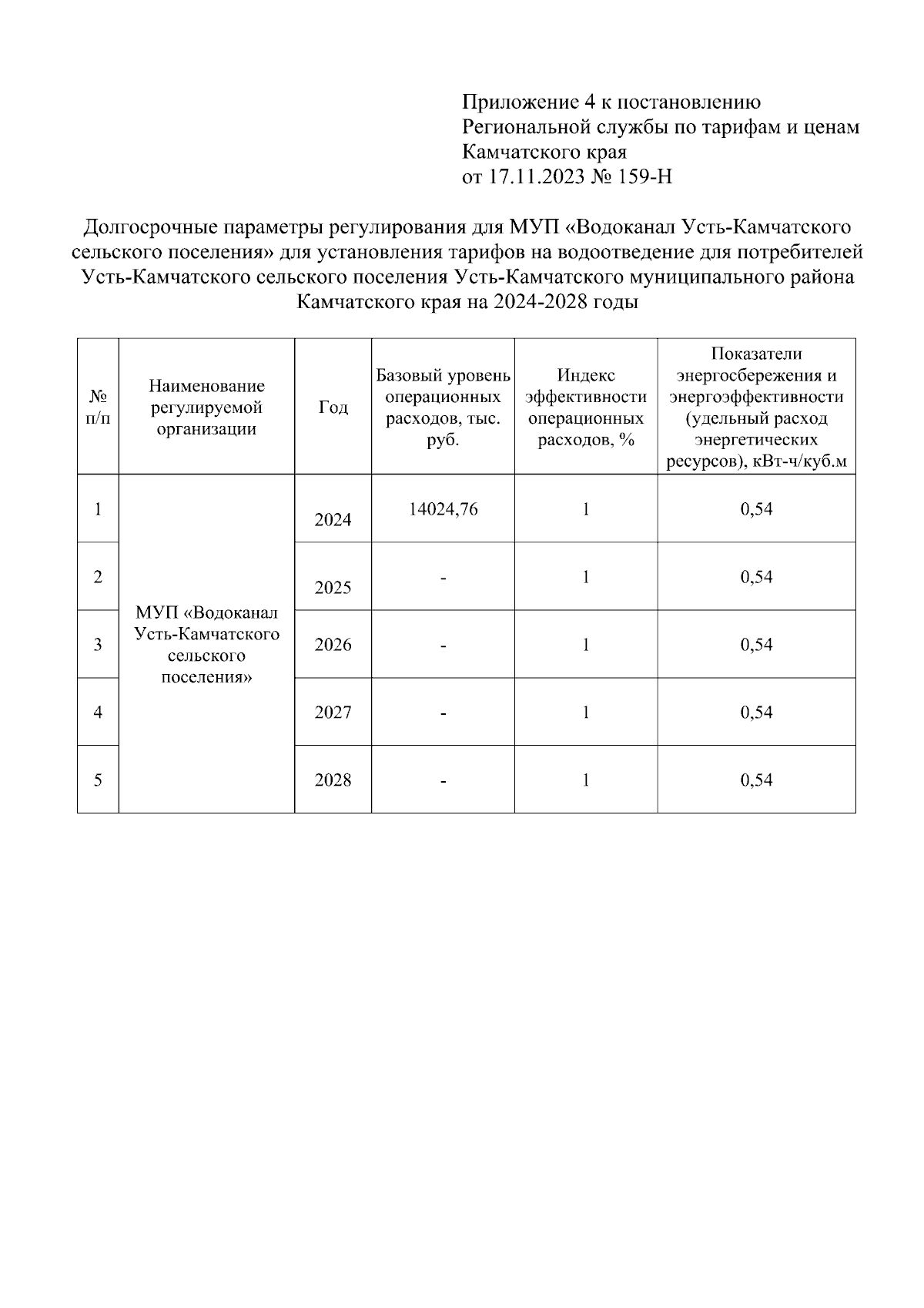 Приложение 4 к постановлению
Региональной службы по тарифам и ценам
Камчатского края
от 17.11.2023 № 159-Н

Долгосрочные параметры регулирования для МУП «Водоканал Усть-Камчатского сельского поселения» для установления тарифов на водоотведение для потребителей Усть-Камчатского сельского поселения Усть-Камчатского муниципального района Камчатского края на 2024-2028 годы

| № п/п | Наименование регулируемой организации | Год | Базовый уровень операционных расходов, тыс. руб. | Индекс эффективности операционных расходов, % | Показатели энергосбережения и энергоэффективности (удельный расход энергетических ресурсов), кВт-ч/куб.м |
|---|---|---|---|---|---|
| 1 | МУП «Водоканал Усть-Камчатского сельского поселения» | 2024 | 14024,76 | 1 | 0,54 |
| 2 | | 2025 | - | 1 | 0,54 |
| 3 | | 2026 | - | 1 | 0,54 |
| 4 | | 2027 | - | 1 | 0,54 |
| 5 | | 2028 | - | 1 | 0,54 |